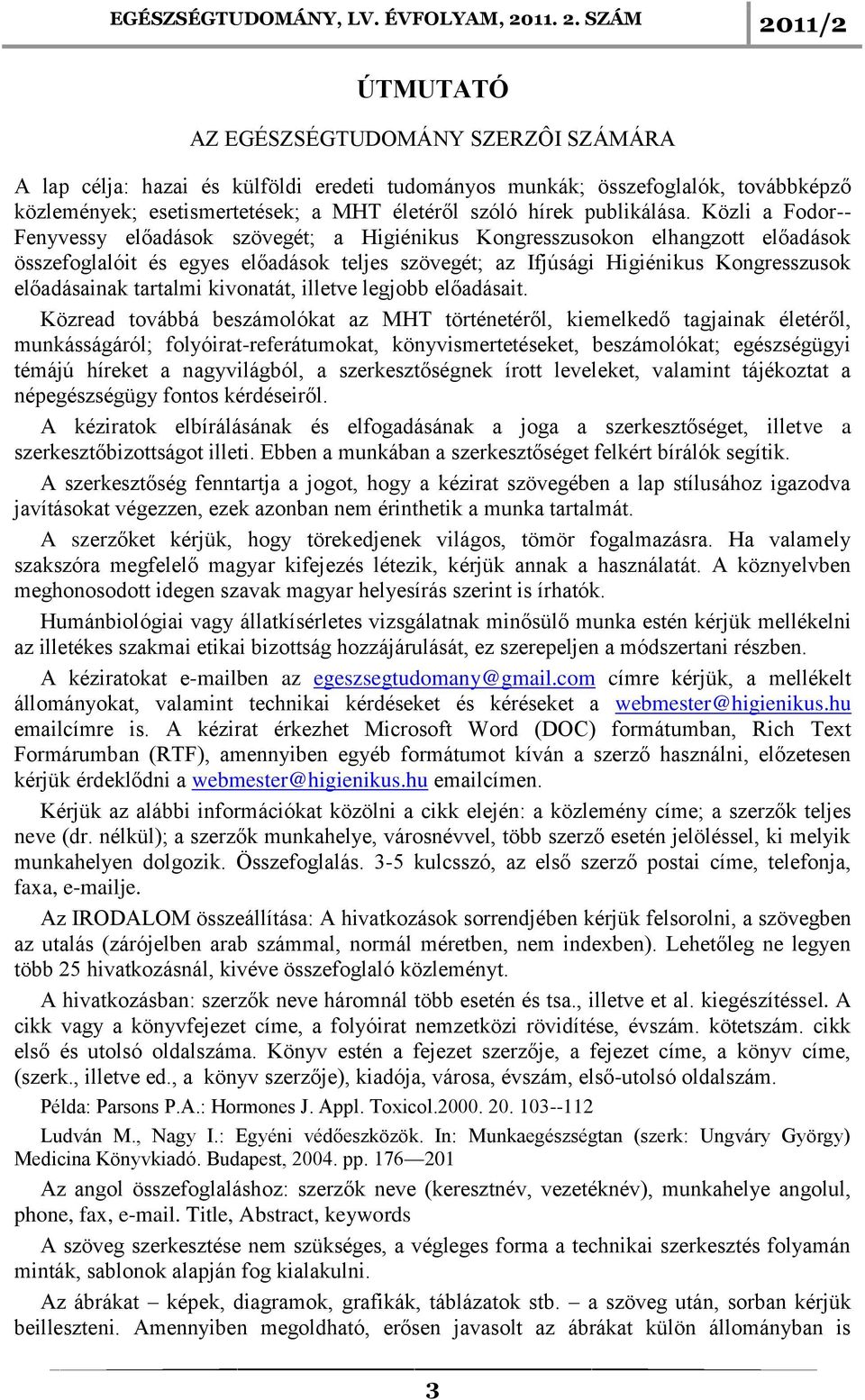 EGÉSZSÉGTUDOMÁNY, LV. ÉVFOLYAM, 2011. 2. SZÁM 2011/2

ÚTMUTATÓ

AZ EGÉSZSÉGTUDOMÁNY SZERZÔI SZÁMÁRA

A lap célja: hazai és külföldi eredeti tudományos munkák; összefoglalók, továbbképző közlemények; esetismertetések; a MHT életéről szóló hírek publikálása. Közli a Fodor--Fenyvessy előadások szövegét; a Higiénikus Kongresszusokon elhangzott előadások összefoglalóit és egyes előadások teljes szövegét; az Ifjúsági Higiénikus Kongresszusok előadásainak tartalmi kivonatát, illetve legjobb előadásait.

Közread továbbá beszámolókat az MHT történetéről, kiemelkedő tagjainak életéről, munkásságáról; folyóirat-referátumokat, könyvismertetéseket, beszámolókat; egészségügyi témájú híreket a nagyvilágból, a szerkesztőségnek írott leveleket, valamint tájékoztat a népegészségügy fontos kérdéseiről.

A kéziratok elbírálásának és elfogadásának a joga a szerkesztőséget, illetve a szerkesztőbizottságot illeti. Ebben a munkában a szerkesztőséget felkért bírálók segítik.

A szerkesztőség fenntartja a jogot, hogy a kézirat szövegében a lap stílusához igazodva javításokat végezzen, ezek azonban nem érinthetik a munka tartalmát.

A szerzőket kérjük, hogy törekedjenek világos, tömör fogalmazásra. Ha valamely szakszóra megfelelő magyar kifejezés létezik, kérjük annak a használatát. A köznyelvben meghonosodott idegen szavak magyar helyesírás szerint is írhatók.

Humánbiológiai vagy állatkísérletes vizsgálatnak minősülő munka estén kérjük mellékelni az illetékes szakmai etikai bizottság hozzájárulását, ez szerepeljen a módszertani részben.

A kéziratokat e-mailben az egeszsegtudomany@gmail.com címre kérjük, a mellékelt állományokat, valamint technikai kérdéseket és kéréseket a webmester@higienikus.hu emailcímre is. A kézirat érkezhet Microsoft Word (DOC) formátumban, Rich Text Formárumban (RTF), amennyiben egyéb formátumot kíván a szerző használni, előzetesen kérjük érdeklődni a webmester@higienikus.hu emailcímen.

Kérjük az alábbi információkat közölni a cikk elején: a közlemény címe; a szerzők teljes neve (dr. nélkül); a szerzők munkahelye, városnévvel, több szerző esetén jelöléssel, ki melyik munkahelyen dolgozik. Összefoglalás. 3-5 kulcsszó, az első szerző postai címe, telefonja, faxa, e-mailje.

Az IRODALOM összeállítása: A hivatkozások sorrendjében kérjük felsorolni, a szövegben az utalás (zárójelben arab számmal, normál méretben, nem indexben). Lehetőleg ne legyen több 25 hivatkozásnál, kivéve összefoglaló közleményt.

A hivatkozásban: szerzők neve háromnál több esetén és tsa., illetve et al. kiegészítéssel. A cikk vagy a könyvfejezet címe, a folyóirat nemzetközi rövidítése, évszám. kötetszám. cikk első és utolsó oldalszáma. Könyv estén a fejezet szerzője, a fejezet címe, a könyv címe, (szerk., illetve ed., a könyv szerzője), kiadója, városa, évszám, első-utolsó oldalszám.

Példa: Parsons P.A.: Hormones J. Appl. Toxicol.2000. 20. 103--112

Ludván M., Nagy I.: Egyéni védőeszközök. In: Munkaegészségtan (szerk: Ungváry György) Medicina Könyvkiadó. Budapest, 2004. pp. 176—201

Az angol összefoglaláshoz: szerzők neve (keresztnév, vezetéknév), munkahelye angolul, phone, fax, e-mail. Title, Abstract, keywords

A szöveg szerkesztése nem szükséges, a végleges forma a technikai szerkesztés folyamán minták, sablonok alapján fog kialakulni.

Az ábrákat – képek, diagramok, grafikák, táblázatok stb. – a szöveg után, sorban kérjük beilleszteni. Amennyiben megoldható, erősen javasolt az ábrákat külön állományban is

3